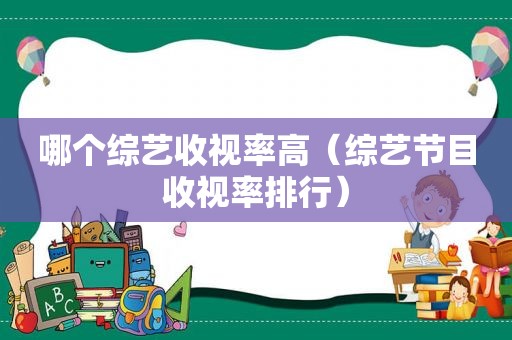 哪个综艺收视率高（综艺节目收视率排行）

ABC